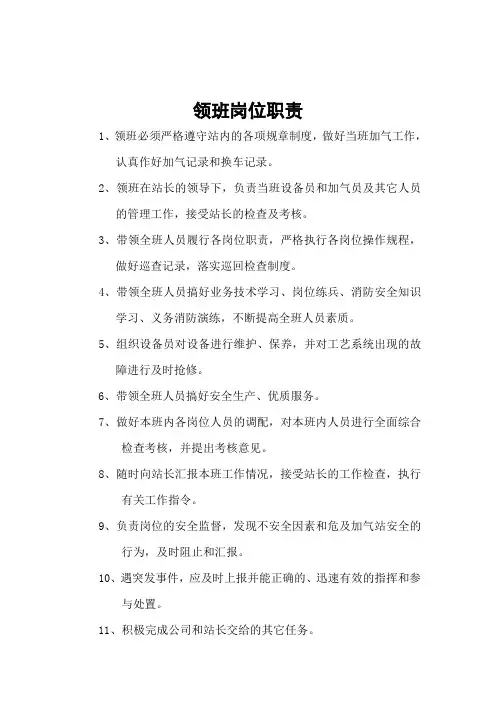 领班岗位职责

1、领班必须严格遵守站内的各项规章制度，做好当班加气工作，认真作好加气记录和换车记录。

2、领班在站长的领导下，负责当班设备员和加气员及其它人员的管理工作，接受站长的检查及考核。

3、带领全班人员履行各岗位职责，严格执行各岗位操作规程，做好巡查记录，落实巡回检查制度。

4、带领全班人员搞好业务技术学习、岗位练兵、消防安全知识学习、义务消防演练，不断提高全班人员素质。

5、组织设备员对设备进行维护、保养，并对工艺系统出现的故障进行及时抢修。

6、带领全班人员搞好安全生产、优质服务。

7、做好本班内各岗位人员的调配，对本班内人员进行全面综合检查考核，并提出考核意见。

8、随时向站长汇报本班工作情况，接受站长的工作检查，执行有关工作指令。

9、负责岗位的安全监督，发现不安全因素和危及加气站安全的行为，及时阻止和汇报。

10、遇突发事件，应及时上报并能正确的、迅速有效的指挥和参与处置。

11、积极完成公司和站长交给的其它任务。